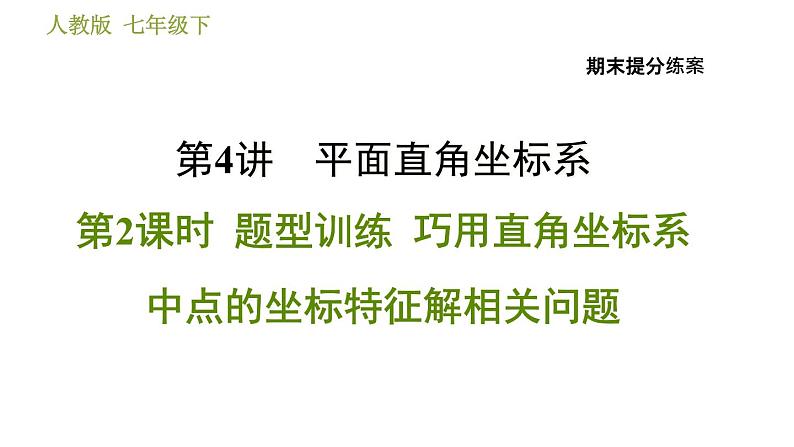 人教版 七年级下

期末提分练案

第4讲 平面直角坐标系

第2课时 题型训练 巧用直角坐标系中点的坐标特征解相关问题